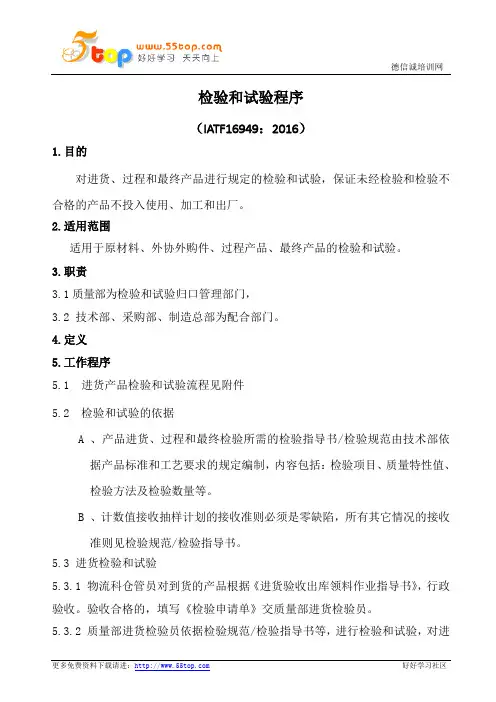 5top www.55top.com 好好学习 天天向上

德信诚培训网

检验和试验程序

（IATF16949：2016）

1.目的

对进货、过程和最终产品进行规定的检验和试验，保证未经检验和检验不合格的产品不投入使用、加工和出厂。

2.适用范围

适用于原材料、外协外购件、过程产品、最终产品的检验和试验。

3.职责

3.1 质量部为检验和试验归口管理部门，

3.2 技术部、采购部、制造总部为配合部门。

4.定义

5.工作程序

5.1 进货产品检验和试验流程见附件

5.2 检验和试验的依据

A 、产品进货、过程和最终检验所需的检验指导书/检验规范由技术部依据产品标准和工艺要求的规定编制，内容包括：检验项目、质量特性值、检验方法及检验数量等。

B 、计数值接收抽样计划的接收准则必须是零缺陷，所有其它情况的接收准则见检验规范/检验指导书。

5.3 进货检验和试验

5.3.1 物流科仓管员对到货的产品根据《进货验收出库领料作业指导书》，行政验收。验收合格的，填写《检验申请单》交质量部进货检验员。

5.3.2 质量部进货检验员依据检验规范/检验指导书等，进行检验和试验，对进

更多免费资料下载请进：http://www.55top.com

好好学习社区